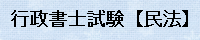 行政書士試験【民法】